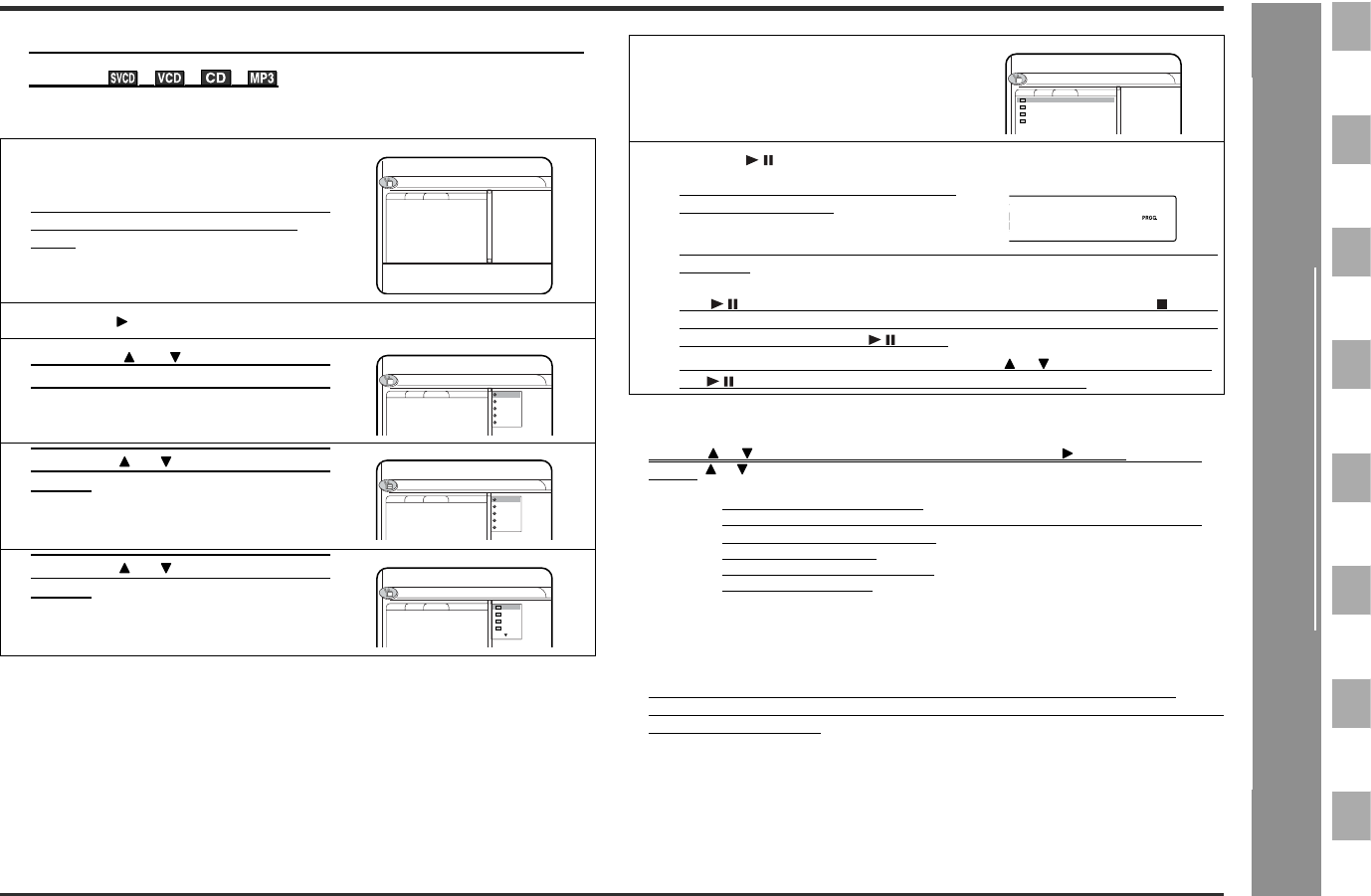 SVCD VCD CD MP3

PROG.